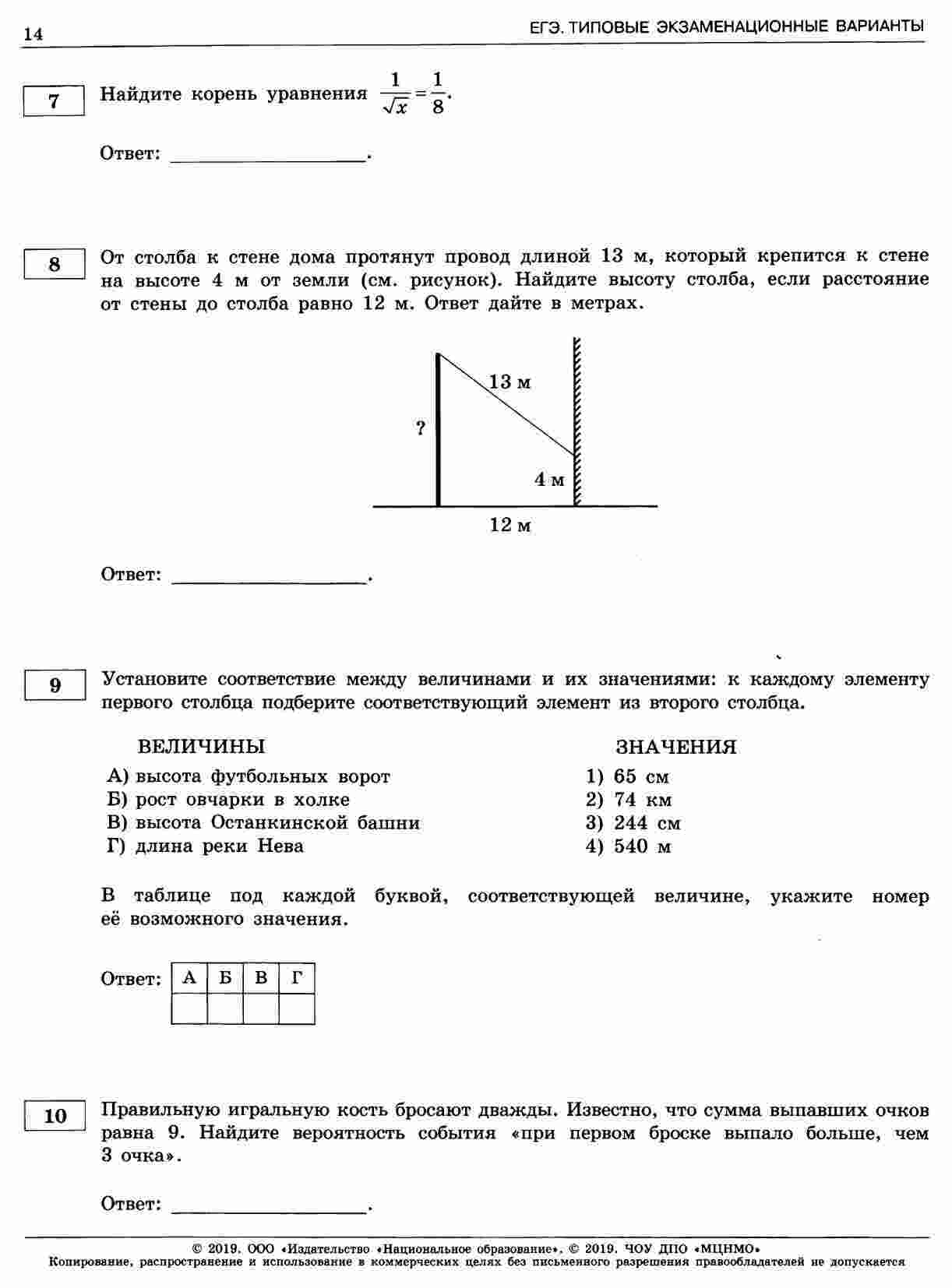 14

ЕГЭ. ТИПОВЫЕ ЭКЗАМЕНАЦИОННЫЕ ВАРИАНТЫ

7

Найдите корень уравнения $\frac{1}{\sqrt{x}}=\frac{1}{8}$.

Ответ: ________________.

8

От столба к стене дома протянут провод длиной 13 м, который крепится к стене на высоте 4 м от земли (см. рисунок). Найдите высоту столба, если расстояние от стены до столба равно 12 м. Ответ дайте в метрах.

13 м
?
4 м
12 м

Ответ: ________________.

9

Установите соответствие между величинами и их значениями: к каждому элементу первого столбца подберите соответствующий элемент из второго столбца.

ВЕЛИЧИНЫ
А) высота футбольных ворот
Б) рост овчарки в холке
В) высота Останкинской башни
Г) длина реки Нева

ЗНАЧЕНИЯ
1) 65 см
2) 74 км
3) 244 см
4) 540 м

В таблице под каждой буквой, соответствующей величине, укажите номер её возможного значения.

Ответ:

| А | Б | В | Г |
|---|---|---|---|
|  |  |  |  |

10

Правильную игральную кость бросают дважды. Известно, что сумма выпавших очков равна 9. Найдите вероятность события «при первом броске выпало больше, чем 3 очка».

Ответ: ________________.

© 2019. ООО «Издательство «Национальное образование». © 2019. ЧОУ ДПО «МЦНМО»
Копирование, распространение и использование в коммерческих целях без письменного разрешения правообладателей не допускается